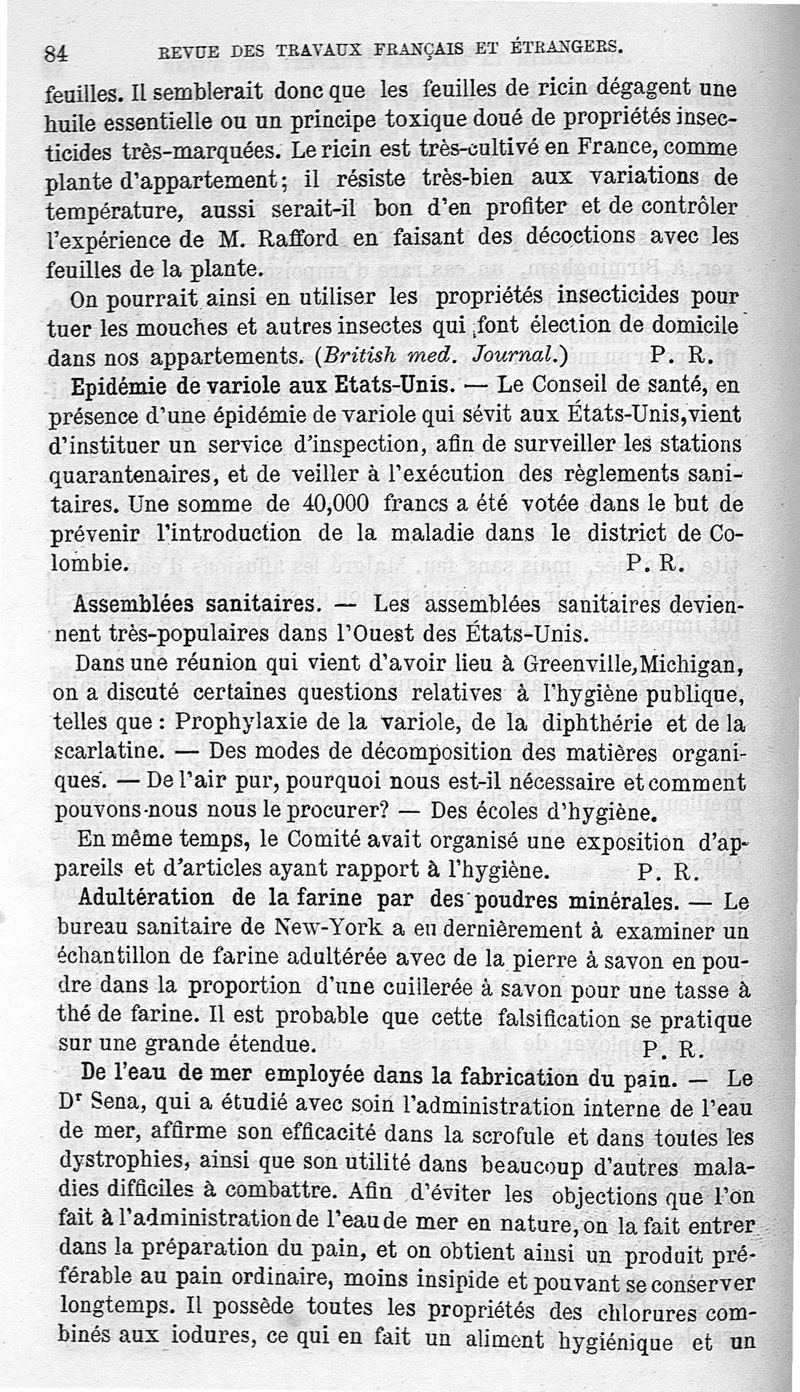 84 REVUE DES TRAVAUX FRANÇAIS ET ÉTRANGERS.

feuilles. Il semblerait donc que les feuilles de ricin dégagent une huile essentielle ou un principe toxique doué de propriétés insecticides très-marquées. Le ricin est très-cultivé en France, comme plante d'appartement; il résiste très-bien aux variations de température, aussi serait-il bon d'en profiter et de contrôler l'expérience de M. Rafford en faisant des décoctions avec les feuilles de la plante.

On pourrait ainsi en utiliser les propriétés insecticides pour tuer les mouches et autres insectes qui font élection de domicile dans nos appartements. (British med. Journal.) P. R.

Epidémie de variole aux Etats-Unis. — Le Conseil de santé, en présence d'une épidémie de variole qui sévit aux États-Unis, vient d'instituer un service d'inspection, afin de surveiller les stations quarantenaires, et de veiller à l'exécution des règlements sanitaires. Une somme de 40,000 francs a été votée dans le but de prévenir l'introduction de la maladie dans le district de Colombie. P. R.

Assemblées sanitaires. — Les assemblées sanitaires deviennent très-populaires dans l'Ouest des États-Unis.

Dans une réunion qui vient d'avoir lieu à Greenville, Michigan, on a discuté certaines questions relatives à l'hygiène publique, telles que : Prophylaxie de la variole, de la diphthérie et de la scarlatine. — Des modes de décomposition des matières organiques. — De l'air pur, pourquoi nous est-il nécessaire et comment pouvons-nous nous le procurer? — Des écoles d'hygiène.

En même temps, le Comité avait organisé une exposition d'appareils et d'articles ayant rapport à l'hygiène. P. R.

Adultération de la farine par des poudres minérales. — Le bureau sanitaire de New-York a eu dernièrement à examiner un échantillon de farine adultérée avec de la pierre à savon en poudre dans la proportion d'une cuillerée à savon pour une tasse à thé de farine. Il est probable que cette falsification se pratique sur une grande étendue. P. R.

De l'eau de mer employée dans la fabrication du pain. — Le Dr Sena, qui a étudié avec soin l'administration interne de l'eau de mer, affirme son efficacité dans la scrofule et dans toutes les dystrophies, ainsi que son utilité dans beaucoup d'autres maladies difficiles à combattre. Afin d'éviter les objections que l'on fait à l'administration de l'eau de mer en nature, on la fait entrer dans la préparation du pain, et on obtient ainsi un produit préférable au pain ordinaire, moins insipide et pouvant se conserver longtemps. Il possède toutes les propriétés des chlorures combinés aux iodures, ce qui en fait un aliment hygiénique et un